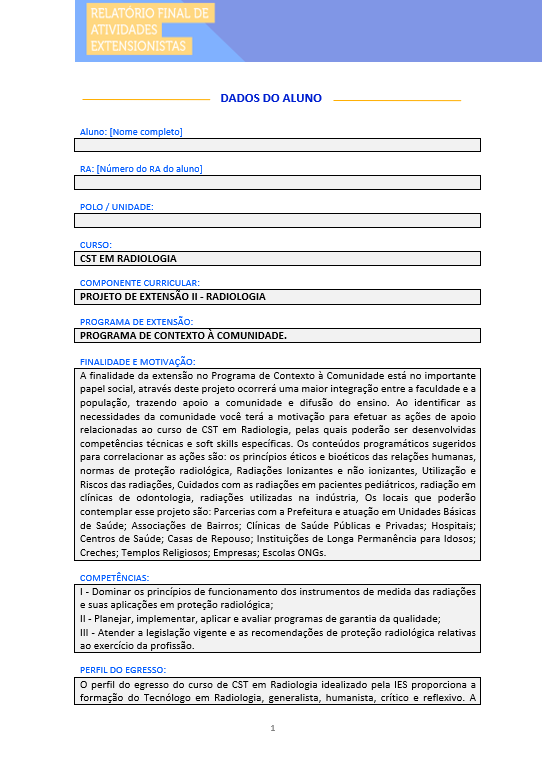 RELATÓRIO FINAL DE ATIVIDADES EXTENSIONISTAS

DADOS DO ALUNO

Aluno: [Nome completo]

RA: [Número do RA do aluno]

POLO / UNIDADE:

CURSO:
CST EM RADIOLOGIA

COMPONENTE CURRICULAR:
PROJETO DE EXTENSÃO II - RADIOLOGIA

PROGRAMA DE EXTENSÃO:
PROGRAMA DE CONTEXTO À COMUNIDADE.

FINALIDADE E MOTIVAÇÃO:
A finalidade da extensão no Programa de Contexto à Comunidade está no importante papel social, através deste projeto ocorrerá uma maior integração entre a faculdade e a população, trazendo apoio a comunidade e difusão do ensino. Ao identificar as necessidades da comunidade você terá a motivação para efetuar as ações de apoio relacionadas ao curso de CST em Radiologia, pelas quais poderão ser desenvolvidas competências técnicas e soft skills específicas. Os conteúdos programáticos sugeridos para correlacionar as ações são: os princípios éticos e bioéticos das relações humanas, normas de proteção radiológica, Radiações Ionizantes e não ionizantes, Utilização e Riscos das radiações, Cuidados com as radiações em pacientes pediátricos, radiação em clínicas de odontologia, radiações utilizadas na indústria, Os locais que poderão contemplar esse projeto são: Parcerias com a Prefeitura e atuação em Unidades Básicas de Saúde; Associações de Bairros; Clínicas de Saúde Públicas e Privadas; Hospitais; Centros de Saúde; Casas de Repouso; Instituições de Longa Permanência para Idosos; Creches; Templos Religiosos; Empresas; Escolas ONGs.

COMPETÊNCIAS:
I - Dominar os princípios de funcionamento dos instrumentos de medida das radiações e suas aplicações em proteção radiológica;
II - Planejar, implementar, aplicar e avaliar programas de garantia da qualidade;
III - Atender a legislação vigente e as recomendações de proteção radiológica relativas ao exercício da profissão.

PERFIL DO EGRESSO:
O perfil do egresso do curso de CST em Radiologia idealizado pela IES proporciona a formação do Tecnólogo em Radiologia, generalista, humanista, crítico e reflexivo. A

1